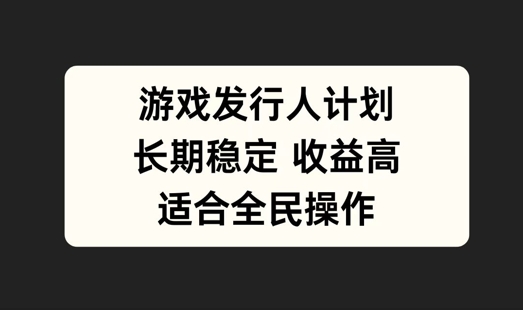 游戏发行人计划
长期稳定 收益高
适合全民操作